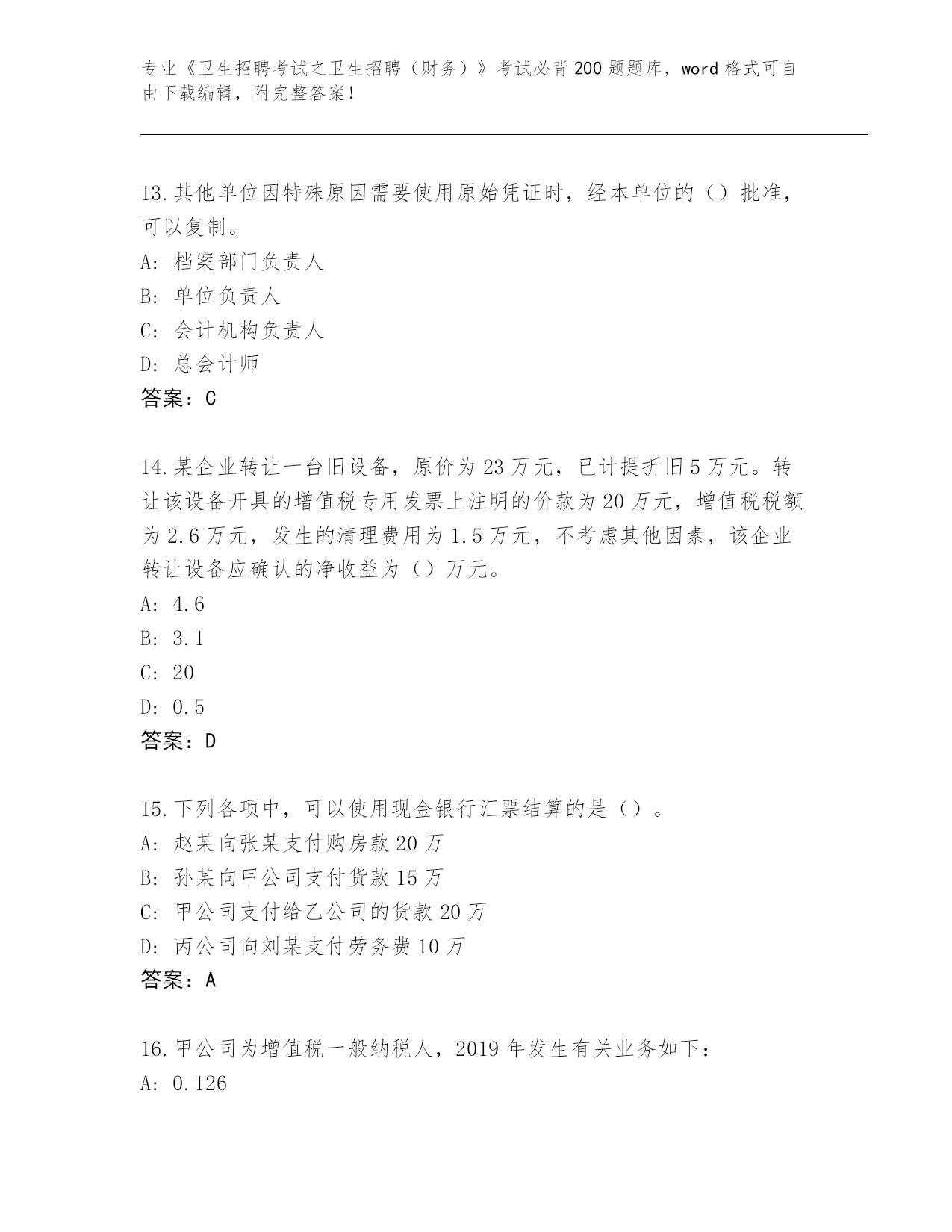 专业《卫生招聘考试之卫生招聘（财务）》考试必背200题题库，word格式可自由下载编辑，附完整答案！

13.其他单位因特殊原因需要使用原始凭证时，经本单位的（）批准，可以复制。
A: 档案部门负责人
B: 单位负责人
C: 会计机构负责人
D: 总会计师
答案：C

14.某企业转让一台旧设备，原价为23万元，已计提折旧5万元。转让该设备开具的增值税专用发票上注明的价款为20万元，增值税税额为2.6万元，发生的清理费用为1.5万元，不考虑其他因素，该企业转让设备应确认的净收益为（）万元。
A: 4.6
B: 3.1
C: 20
D: 0.5
答案：D

15.下列各项中，可以使用现金银行汇票结算的是（）。
A: 赵某向张某支付购房款20万
B: 孙某向甲公司支付货款15万
C: 甲公司支付给乙公司的货款20万
D: 丙公司向刘某支付劳务费10万
答案：A

16.甲公司为增值税一般纳税人，2019年发生有关业务如下：
A: 0.126